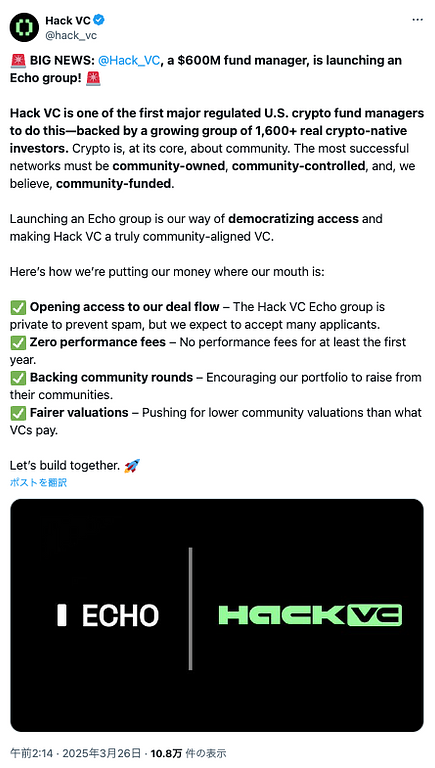 Hack VC
@hack_vc

🚨 BIG NEWS: @Hack_VC, a $600M fund manager, is launching an Echo group! 🚨

Hack VC is one of the first major regulated U.S. crypto fund managers to do this—backed by a growing group of 1,600+ real crypto-native investors. Crypto is, at its core, about community. The most successful networks must be community-owned, community-controlled, and, we believe, community-funded.

Launching an Echo group is our way of democratizing access and making Hack VC a truly community-aligned VC.

Here's how we're putting our money where our mouth is:

✅ Opening access to our deal flow – The Hack VC Echo group is private to prevent spam, but we expect to accept many applicants.
✅ Zero performance fees – No performance fees for at least the first year.
✅ Backing community rounds – Encouraging our portfolio to raise from their communities.
✅ Fairer valuations – Pushing for lower community valuations than what VCs pay.

Let's build together. 🚀
ポストを翻訳

ECHO

HACK VC

午前2:14 · 2025年3月26日 · 10.8万 件の表示